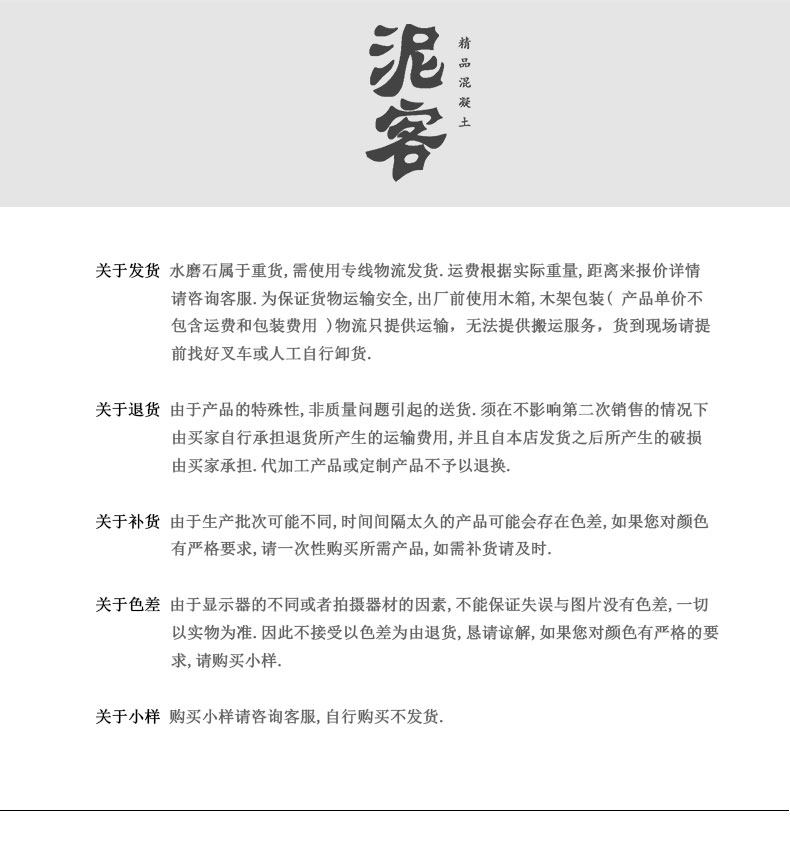 泥客

精品混凝土

关于发货 水磨石属于重货,需使用专线物流发货.运费根据实际重量,距离来报价详情请咨询客服.为保证货物运输安全,出厂前使用木箱,木架包装(产品单价不包含运费和包装费用)物流只提供运输,无法提供搬运服务,货到现场请提前找好叉车或人工自行卸货.

关于退货 由于产品的特殊性,非质量问题引起的送货.须在不影响第二次销售的情况下由买家自行承担退货所产生的运输费用,并且自本店发货之后所产生的破损由买家承担.代加工产品或定制产品不予以退换.

关于补货 由于生产批次可能不同,时间间隔太久的产品可能会存在色差,如果您对颜色有严格要求,请一次性购买所需产品,如需补货请及时.

关于色差 由于显示器的不同或者拍摄器材的因素,不能保证失误与图片没有色差,一切以实物为准.因此不接受以色差为由退货,恳请谅解,如果您对颜色有严格的要求,请购买小样.

关于小样 购买小样请咨询客服,自行购买不发货.